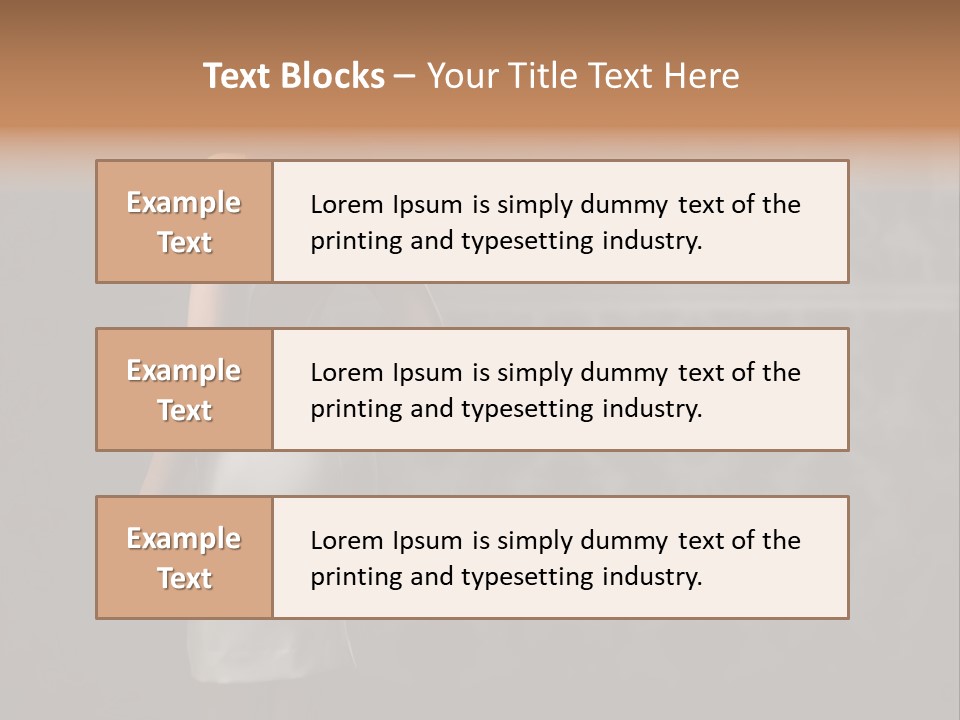 Text Blocks – Your Title Text Here

Example Text

Lorem Ipsum is simply dummy text of the printing and typesetting industry.

Example Text

Lorem Ipsum is simply dummy text of the printing and typesetting industry.

Example Text

Lorem Ipsum is simply dummy text of the printing and typesetting industry.